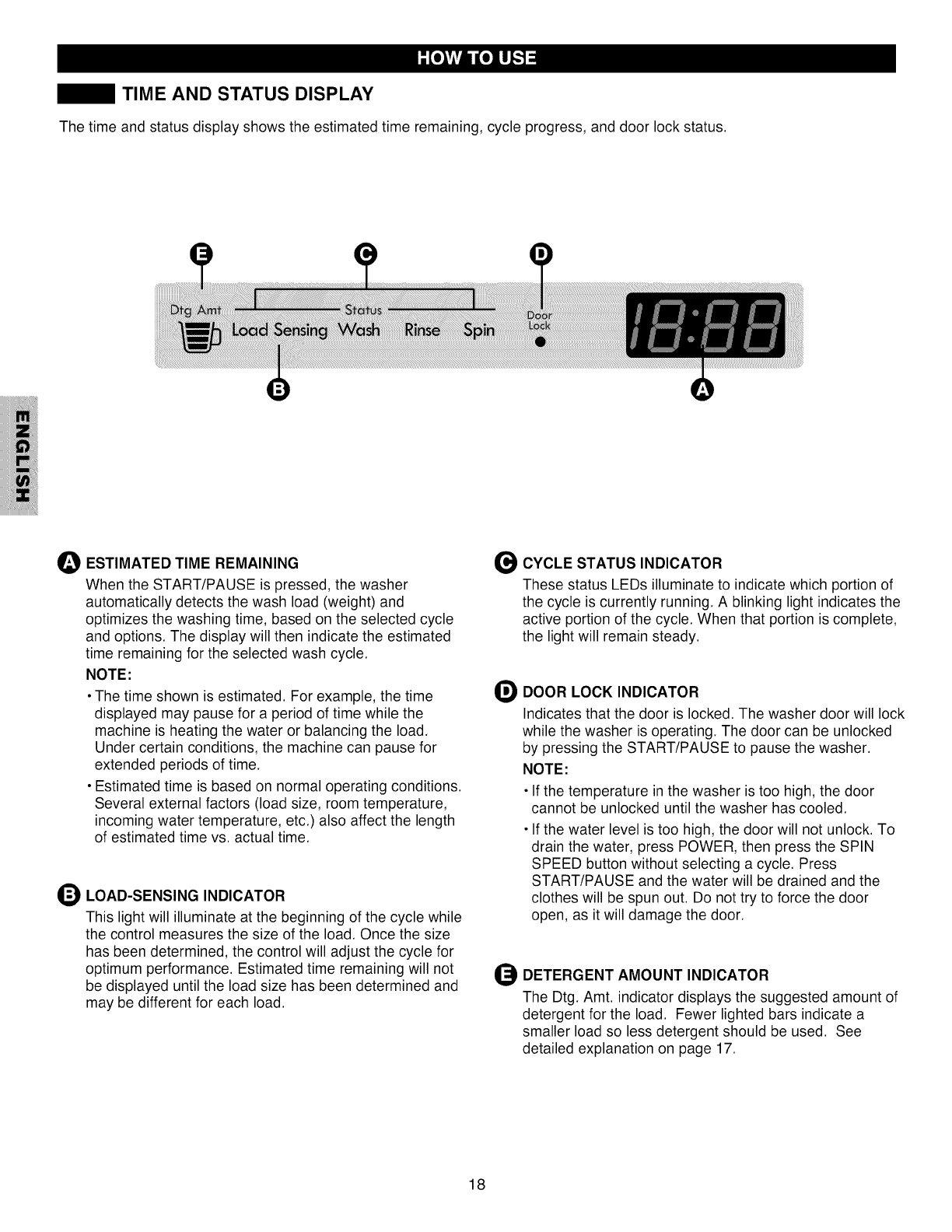 HOW TO USE

TIME AND STATUS DISPLAY

The time and status display shows the estimated time remaining, cycle progress, and door lock status.

E C D

Dtg Amt Status

Load Sensing Wash Rinse Spin

Door Lock

18:88

B A

ENGLISH

A ESTIMATED TIME REMAINING

When the START/PAUSE is pressed, the washer automatically detects the wash load (weight) and optimizes the washing time, based on the selected cycle and options. The display will then indicate the estimated time remaining for the selected wash cycle.

NOTE:

• The time shown is estimated. For example, the time displayed may pause for a period of time while the machine is heating the water or balancing the load. Under certain conditions, the machine can pause for extended periods of time.

• Estimated time is based on normal operating conditions. Several external factors (load size, room temperature, incoming water temperature, etc.) also affect the length of estimated time vs. actual time.

B LOAD-SENSING INDICATOR

This light will illuminate at the beginning of the cycle while the control measures the size of the load. Once the size has been determined, the control will adjust the cycle for optimum performance. Estimated time remaining will not be displayed until the load size has been determined and may be different for each load.

C CYCLE STATUS INDICATOR

These status LEDs illuminate to indicate which portion of the cycle is currently running. A blinking light indicates the active portion of the cycle. When that portion is complete, the light will remain steady.

D DOOR LOCK INDICATOR

Indicates that the door is locked. The washer door will lock while the washer is operating. The door can be unlocked by pressing the START/PAUSE to pause the washer.

NOTE:

• If the temperature in the washer is too high, the door cannot be unlocked until the washer has cooled.

• If the water level is too high, the door will not unlock. To drain the water, press POWER, then press the SPIN SPEED button without selecting a cycle. Press START/PAUSE and the water will be drained and the clothes will be spun out. Do not try to force the door open, as it will damage the door.

E DETERGENT AMOUNT INDICATOR

The Dtg. Amt. indicator displays the suggested amount of detergent for the load. Fewer lighted bars indicate a smaller load so less detergent should be used. See detailed explanation on page 17.

18